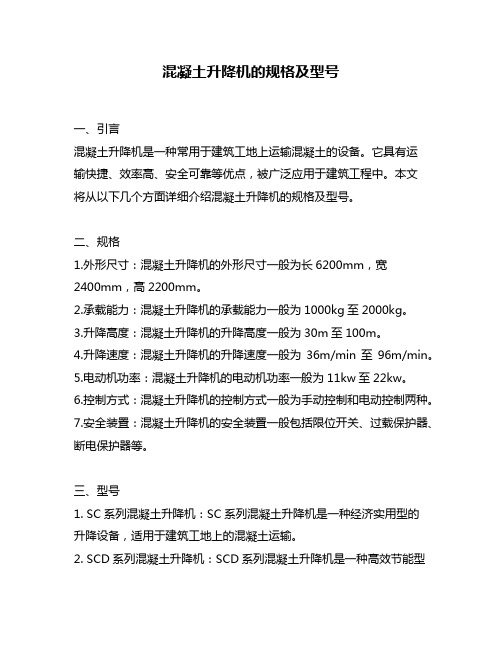 混凝土升降机的规格及型号

一、引言
混凝土升降机是一种常用于建筑工地上运输混凝土的设备。它具有运输快捷、效率高、安全可靠等优点，被广泛应用于建筑工程中。本文将从以下几个方面详细介绍混凝土升降机的规格及型号。

二、规格
1.外形尺寸：混凝土升降机的外形尺寸一般为长 6200mm，宽 2400mm，高 2200mm。
2.承载能力：混凝土升降机的承载能力一般为 1000kg 至 2000kg。
3.升降高度：混凝土升降机的升降高度一般为 30m 至 100m。
4.升降速度：混凝土升降机的升降速度一般为 36m/min 至 96m/min。
5.电动机功率：混凝土升降机的电动机功率一般为 11kw 至 22kw。
6.控制方式：混凝土升降机的控制方式一般为手动控制和电动控制两种。
7.安全装置：混凝土升降机的安全装置一般包括限位开关、过载保护器、断电保护器等。

三、型号
1. SC 系列混凝土升降机：SC 系列混凝土升降机是一种经济实用型的升降设备，适用于建筑工地上的混凝土运输。
2. SCD 系列混凝土升降机：SCD 系列混凝土升降机是一种高效节能型